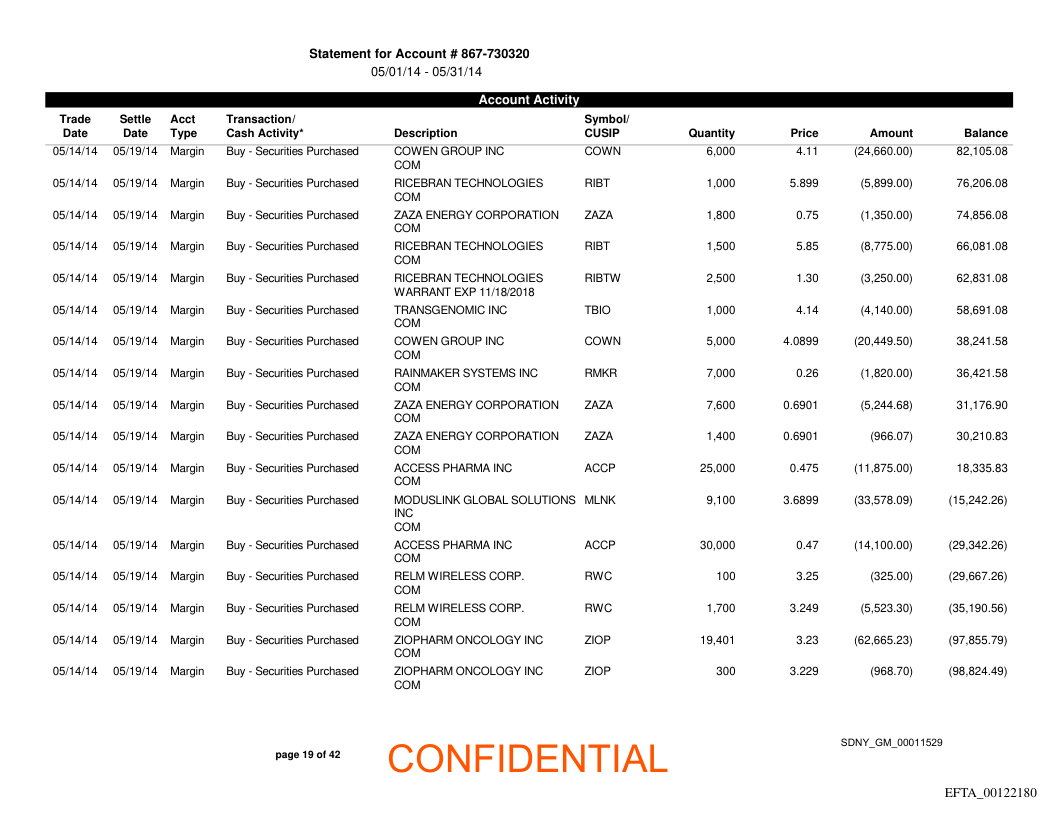 Statement for Account # 867-730320
05/01/14 - 05/31/14

Account Activity

| Trade Date | Settle Date | Acct Type | Transaction/ Cash Activity* | Description | Symbol/ CUSIP | Quantity | Price | Amount | Balance |
|---|---|---|---|---|---|---|---|---|---|
| 05/14/14 | 05/19/14 | Margin | Buy - Securities Purchased | COWEN GROUP INC COM | COWN | 6,000 | 4.11 | (24,660.00) | 82,105.08 |
| 05/14/14 | 05/19/14 | Margin | Buy - Securities Purchased | RICEBRAN TECHNOLOGIES COM | RIBT | 1,000 | 5.899 | (5,899.00) | 76,206.08 |
| 05/14/14 | 05/19/14 | Margin | Buy - Securities Purchased | ZAZA ENERGY CORPORATION COM | ZAZA | 1,800 | 0.75 | (1,350.00) | 74,856.08 |
| 05/14/14 | 05/19/14 | Margin | Buy - Securities Purchased | RICEBRAN TECHNOLOGIES COM | RIBT | 1,500 | 5.85 | (8,775.00) | 66,081.08 |
| 05/14/14 | 05/19/14 | Margin | Buy - Securities Purchased | RICEBRAN TECHNOLOGIES WARRANT EXP 11/18/2018 | RIBTW | 2,500 | 1.30 | (3,250.00) | 62,831.08 |
| 05/14/14 | 05/19/14 | Margin | Buy - Securities Purchased | TRANSGENOMIC INC COM | TBIO | 1,000 | 4.14 | (4,140.00) | 58,691.08 |
| 05/14/14 | 05/19/14 | Margin | Buy - Securities Purchased | COWEN GROUP INC COM | COWN | 5,000 | 4.0899 | (20,449.50) | 38,241.58 |
| 05/14/14 | 05/19/14 | Margin | Buy - Securities Purchased | RAINMAKER SYSTEMS INC COM | RMKR | 7,000 | 0.26 | (1,820.00) | 36,421.58 |
| 05/14/14 | 05/19/14 | Margin | Buy - Securities Purchased | ZAZA ENERGY CORPORATION COM | ZAZA | 7,600 | 0.6901 | (5,244.68) | 31,176.90 |
| 05/14/14 | 05/19/14 | Margin | Buy - Securities Purchased | ZAZA ENERGY CORPORATION COM | ZAZA | 1,400 | 0.6901 | (966.07) | 30,210.83 |
| 05/14/14 | 05/19/14 | Margin | Buy - Securities Purchased | ACCESS PHARMA INC COM | ACCP | 25,000 | 0.475 | (11,875.00) | 18,335.83 |
| 05/14/14 | 05/19/14 | Margin | Buy - Securities Purchased | MODUSLINK GLOBAL SOLUTIONS INC COM | MLNK | 9,100 | 3.6899 | (33,578.09) | (15,242.26) |
| 05/14/14 | 05/19/14 | Margin | Buy - Securities Purchased | ACCESS PHARMA INC COM | ACCP | 30,000 | 0.47 | (14,100.00) | (29,342.26) |
| 05/14/14 | 05/19/14 | Margin | Buy - Securities Purchased | RELM WIRELESS CORP. COM | RWC | 100 | 3.25 | (325.00) | (29,667.26) |
| 05/14/14 | 05/19/14 | Margin | Buy - Securities Purchased | RELM WIRELESS CORP. COM | RWC | 1,700 | 3.249 | (5,523.30) | (35,190.56) |
| 05/14/14 | 05/19/14 | Margin | Buy - Securities Purchased | ZIOPHARM ONCOLOGY INC COM | ZIOP | 19,401 | 3.23 | (62,665.23) | (97,855.79) |
| 05/14/14 | 05/19/14 | Margin | Buy - Securities Purchased | ZIOPHARM ONCOLOGY INC COM | ZIOP | 300 | 3.229 | (968.70) | (98,824.49) |

page 19 of 42

CONFIDENTIAL

SDNY_GM_00011529

EFTA_00122180